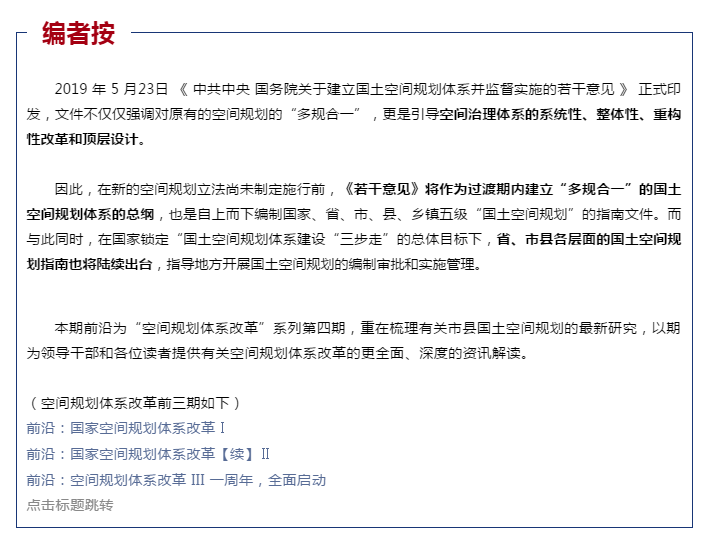 编者按

2019 年 5 月23日 《 中共中央 国务院关于建立国土空间规划体系并监督实施的若干意见 》 正式印发，文件不仅仅强调对原有的空间规划的“多规合一”，更是引导空间治理体系的系统性、整体性、重构性改革和顶层设计。

因此，在新的空间规划立法尚未制定施行前，《若干意见》将作为过渡期内建立“多规合一”的国土空间规划体系的总纲，也是自上而下编制国家、省、市、县、乡镇五级“国土空间规划”的指南文件。而与此同时，在国家锁定“国土空间规划体系建设“三步走”的总体目标下，省、市县各层面的国土空间规划指南也将陆续出台，指导地方开展国土空间规划的编制审批和实施管理。

本期前沿为“空间规划体系改革”系列第四期，重在梳理有关市县国土空间规划的最新研究，以期为领导干部和各位读者提供有关空间规划体系改革的更全面、深度的资讯解读。

（空间规划体系改革前三期如下）
前沿：国家空间规划体系改革 I
前沿：国家空间规划体系改革【续】II
前沿：空间规划体系改革 III 一周年，全面启动
点击标题跳转